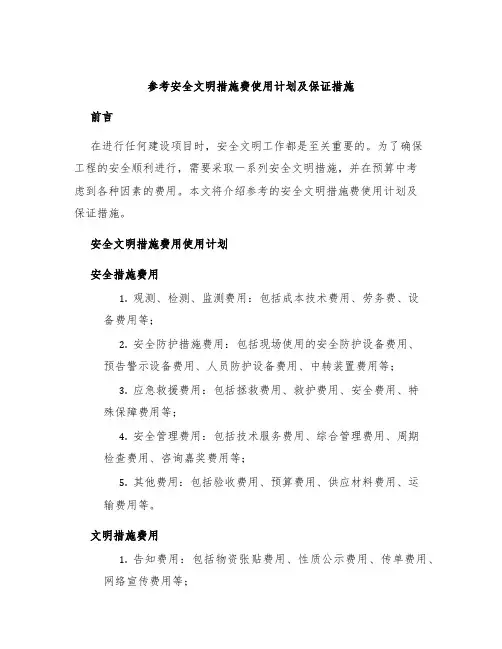 参考安全文明措施费使用计划及保证措施

前言

在进行任何建设项目时，安全文明工作都是至关重要的。为了确保工程的安全顺利进行，需要采取一系列安全文明措施，并在预算中考虑到各种因素的费用。本文将介绍参考的安全文明措施费使用计划及保证措施。

安全文明措施费用使用计划

安全措施费用

1. 观测、检测、监测费用：包括成本技术费用、劳务费、设备费用等；

2. 安全防护措施费用：包括现场使用的安全防护设备费用、预告警示设备费用、人员防护设备费用、中转装置费用等；

3. 应急救援费用：包括拯救费用、救护费用、安全费用、特殊保障费用等；

4. 安全管理费用：包括技术服务费用、综合管理费用、周期检查费用、咨询嘉奖费用等；

5. 其他费用：包括验收费用、预算费用、供应材料费用、运输费用等。

文明措施费用

1. 告知费用：包括物资张贴费用、性质公示费用、传单费用、网络宣传费用等；